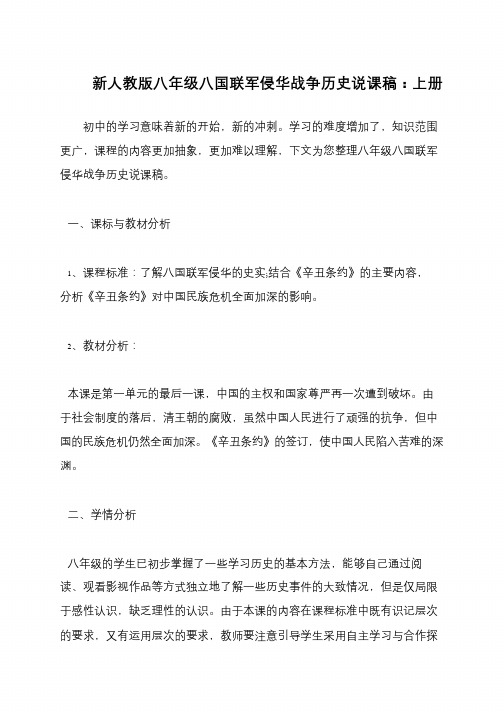 新人教版八年级八国联军侵华战争历史说课稿：上册

初中的学习意味着新的开始，新的冲刺。学习的难度增加了，知识范围更广，课程的内容更加抽象，更加难以理解，下文为您整理八年级八国联军侵华战争历史说课稿。

一、课标与教材分析

1、课程标准：了解八国联军侵华的史实;结合《辛丑条约》的主要内容，分析《辛丑条约》对中国民族危机全面加深的影响。

2、教材分析：

本课是第一单元的最后一课，中国的主权和国家尊严再一次遭到破坏。由于社会制度的落后，清王朝的腐败，虽然中国人民进行了顽强的抗争，但中国的民族危机仍然全面加深。《辛丑条约》的签订，使中国人民陷入苦难的深渊。

二、学情分析

八年级的学生已初步掌握了一些学习历史的基本方法，能够自己通过阅读、观看影视作品等方式独立地了解一些历史事件的大致情况，但是仅局限于感性认识，缺乏理性的认识。由于本课的内容在课程标准中既有识记层次的要求，又有运用层次的要求，教师要注意引导学生采用自主学习与合作探